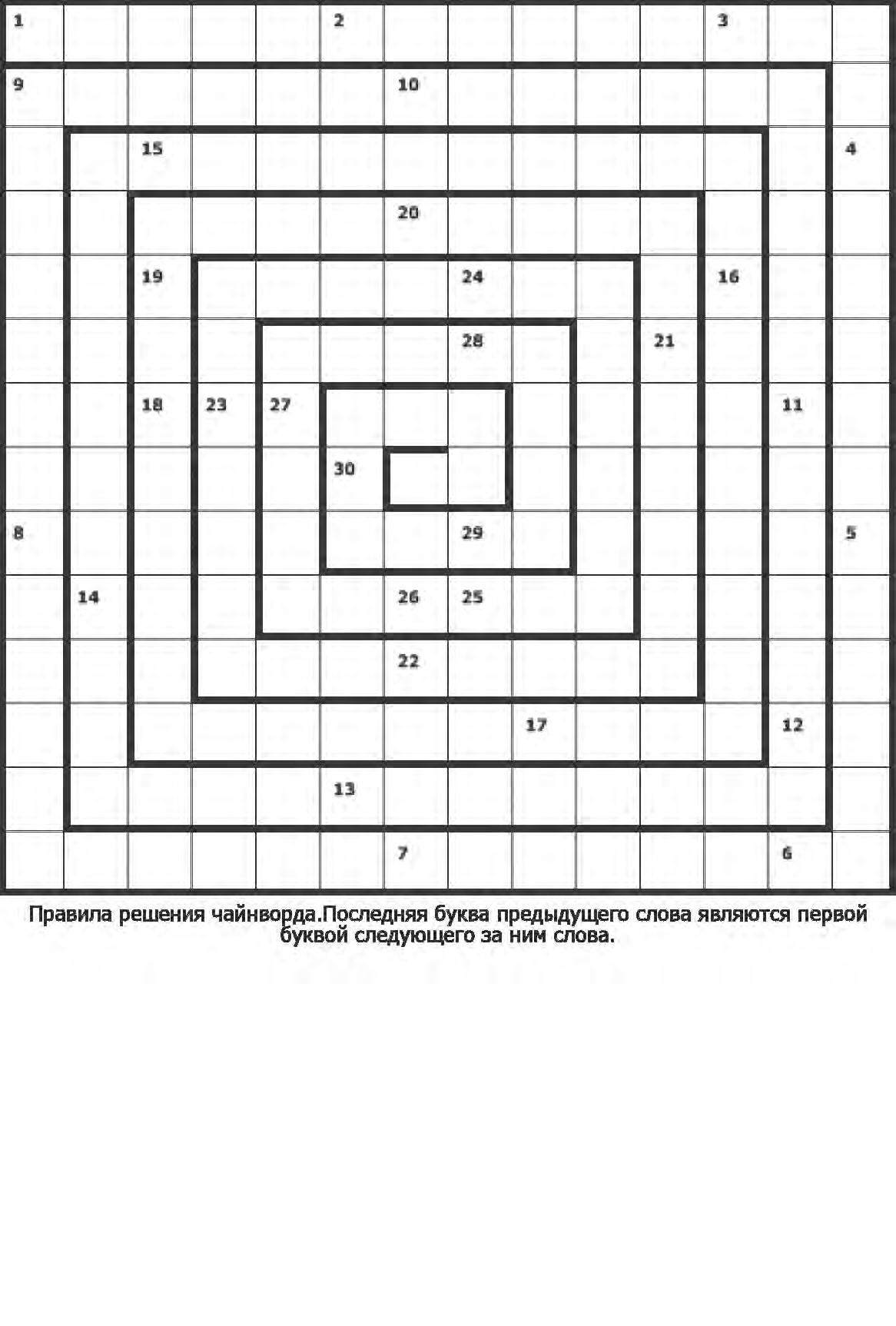 1 2 3
9 10
15 4
20
19 24 16
28 21
18 23 27 11
30
8 29 5
14 26 25
22
17 12
13
7 6

Правила решения чайнворда.Последняя буква предыдущего слова являются первой буквой следующего за ним слова.